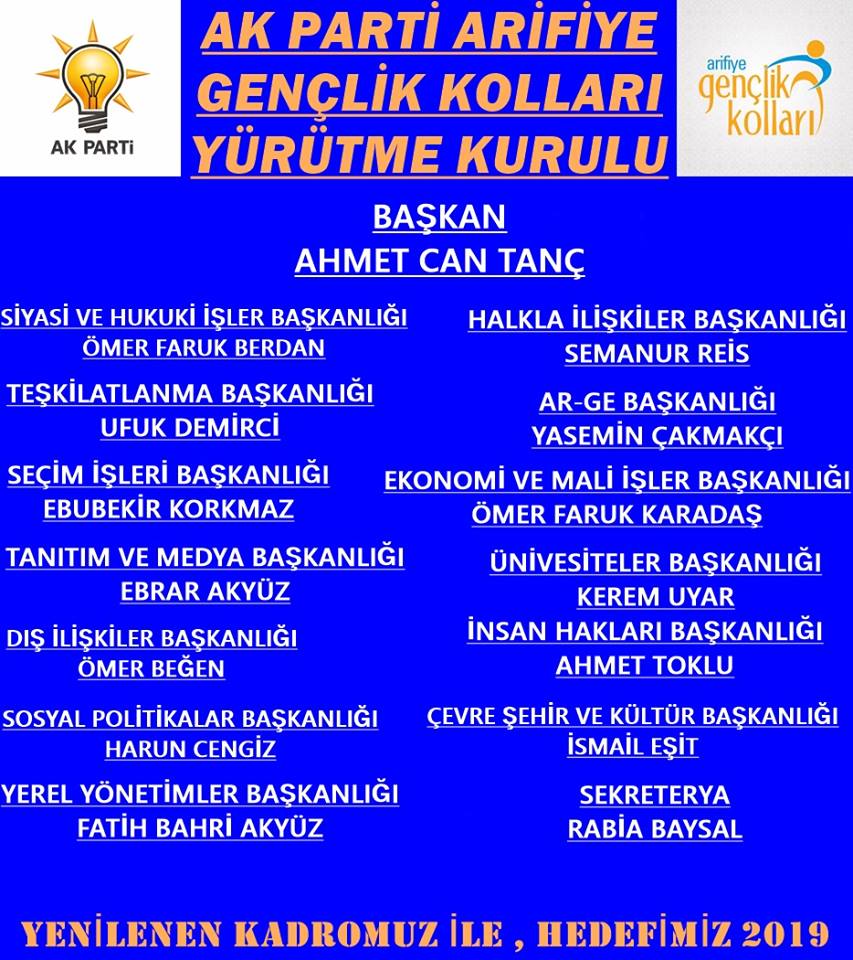 AK PARTİ

AK PARTİ ARİFİYE GENÇLİK KOLLARI YÜRÜTME KURULU

arifiye gençlik kolları

BAŞKAN
AHMET CAN TANÇ

SİYASİ VE HUKUKİ İŞLER BAŞKANLIĞI
ÖMER FARUK BERDAN

TEŞKİLATLANMA BAŞKANLIĞI
UFUK DEMİRCİ

SEÇİM İŞLERİ BAŞKANLIĞI
EBUBEKİR KORKMAZ

TANITIM VE MEDYA BAŞKANLIĞI
EBRAR AKYÜZ

DIŞ İLİŞKİLER BAŞKANLIĞI
ÖMER BEĞEN

SOSYAL POLİTİKALAR BAŞKANLIĞI
HARUN CENGİZ

YEREL YÖNETİMLER BAŞKANLIĞI
FATİH BAHRİ AKYÜZ

HALKLA İLİŞKİLER BAŞKANLIĞI
SEMANUR REİS

AR-GE BAŞKANLIĞI
YASEMİN ÇAKMAKÇI

EKONOMİ VE MALİ İŞLER BAŞKANLIĞI
ÖMER FARUK KARADAŞ

ÜNİVESİTELER BAŞKANLIĞI
KEREM UYAR

İNSAN HAKLARI BAŞKANLIĞI
AHMET TOKLU

ÇEVRE ŞEHİR VE KÜLTÜR BAŞKANLIĞI
İSMAİL EŞİT

SEKRETERYA
RABİA BAYSAL

YENİLENEN KADROMUZ İLE , HEDEFİMİZ 2019